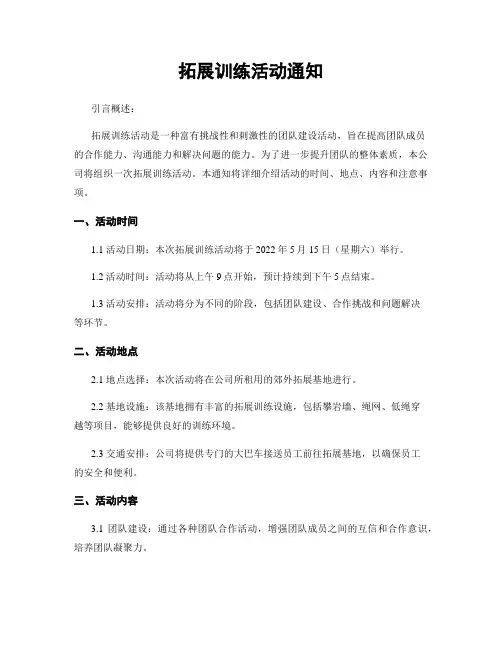 拓展训练活动通知

引言概述：

拓展训练活动是一种富有挑战性和刺激性的团队建设活动，旨在提高团队成员的合作能力、沟通能力和解决问题的能力。为了进一步提升团队的整体素质，本公司将组织一次拓展训练活动。本通知将详细介绍活动的时间、地点、内容和注意事项。

一、活动时间

1.1 活动日期：本次拓展训练活动将于 2022 年 5 月 15 日（星期六）举行。

1.2 活动时间：活动将从上午 9 点开始，预计持续到下午 5 点结束。

1.3 活动安排：活动将分为不同的阶段，包括团队建设、合作挑战和问题解决等环节。

二、活动地点

2.1 地点选择：本次活动将在公司所租用的郊外拓展基地进行。

2.2 基地设施：该基地拥有丰富的拓展训练设施，包括攀岩墙、绳网、低绳穿越等项目，能够提供良好的训练环境。

2.3 交通安排：公司将提供专门的大巴车接送员工前往拓展基地，以确保员工的安全和便利。

三、活动内容

3.1 团队建设：通过各种团队合作活动，增强团队成员之间的互信和合作意识，培养团队凝聚力。